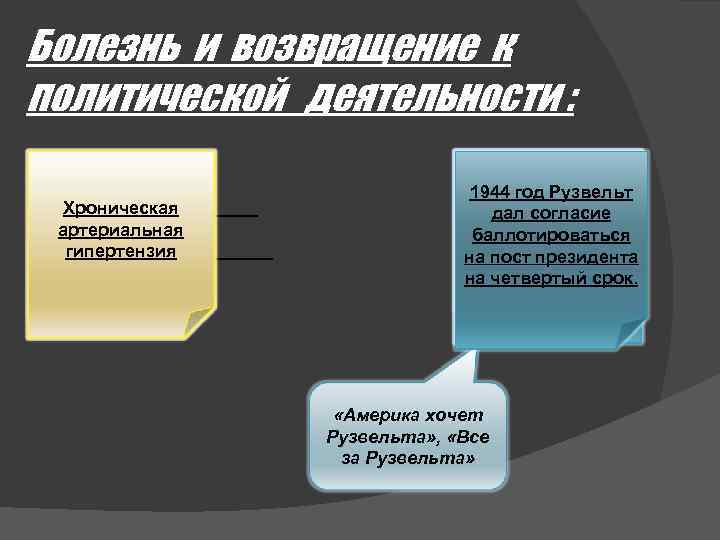 Болезнь и возвращение к политической деятельности:

Хроническая артериальная гипертензия

1944 год Рузвельт дал согласие баллотироваться на пост президента на четвертый срок.

«Америка хочет Рузвельта», «Все за Рузвельта»